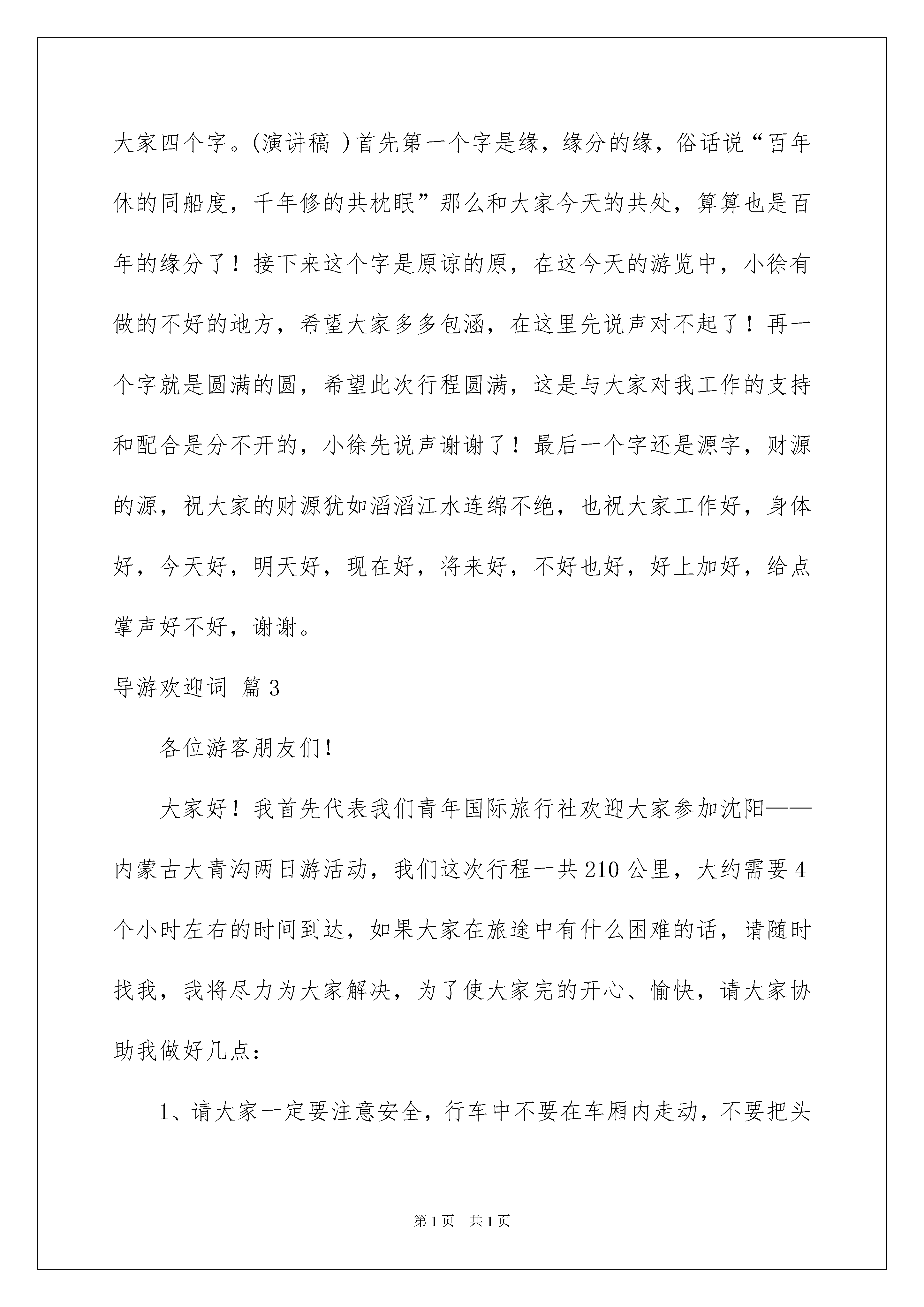 大家四个字。(演讲稿 )首先第一个字是缘，缘分的缘，俗话说“百年休的同船度，千年修的共枕眠”那么和大家今天的共处，算算也是百年的缘分了！接下来这个字是原谅的原，在这今天的游览中，小徐有做的不好的地方，希望大家多多包涵，在这里先说声对不起了！再一个字就是圆满的圆，希望此次行程圆满，这是与大家对我工作的支持和配合是分不开的，小徐先说声谢谢了！最后一个字还是源字，财源的源，祝大家的财源犹如滔滔江水连绵不绝，也祝大家工作好，身体好，今天好，明天好，现在好，将来好，不好也好，好上加好，给点掌声好不好，谢谢。

导游欢迎词 篇3

各位游客朋友们!

大家好！我首先代表我们青年国际旅行社欢迎大家参加沈阳——内蒙古大青沟两日游活动，我们这次行程一共210公里，大约需要4个小时左右的时间到达，如果大家在旅途中有什么困难的话，请随时找我，我将尽力为大家解决，为了使大家完的开心、愉快，请大家协助我做好几点：

1、请大家一定要注意安全，行车中不要在车厢内走动，不要把头

第1页 共1页